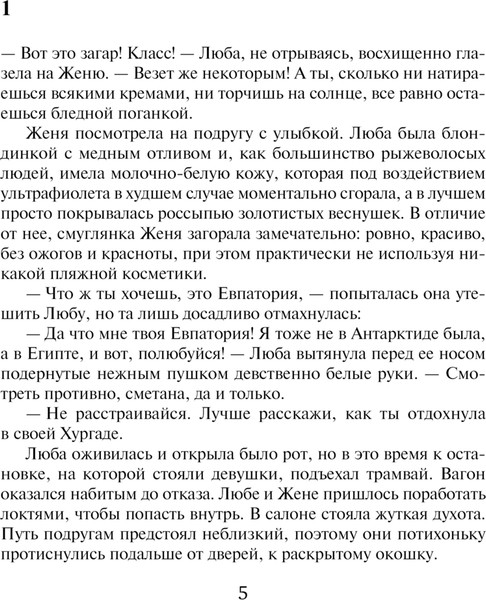 1

— Вот это загар! Класс! — Люба, не отрываясь, восхищенно глазела на Женю. — Везет же некоторым! А ты, сколько ни натираешься всякими кремами, ни торчишь на солнце, все равно остаешься бледной поганкой.

Женя посмотрела на подругу с улыбкой. Люба была блондинкой с медным отливом и, как большинство рыжеволосых людей, имела молочно-белую кожу, которая под воздействием ультрафиолета в худшем случае моментально сгорала, а в лучшем просто покрывалась россыпью золотистых веснушек. В отличие от нее, смуглянка Женя загорала замечательно: ровно, красиво, без ожогов и красноты, при этом практически не используя никакой пляжной косметики.

— Что ж ты хочешь, это Евпатория, — попыталась она утешить Любу, но та лишь досадливо отмахнулась:

— Да что мне твоя Евпатория! Я тоже не в Антарктиде была, а в Египте, и вот, полюбуйся! — Люба вытянула перед ее носом подернутые нежным пушком девственно белые руки. — Смотреть противно, сметана, да и только.

— Не расстраивайся. Лучше расскажи, как ты отдохнула в своей Хургаде.

Люба оживилась и открыла было рот, но в это время к остановке, на которой стояли девушки, подъехал трамвай. Вагон оказался набитым до отказа. Любе и Жене пришлось поработать локтями, чтобы попасть внутрь. В салоне стояла жуткая духота. Путь подругам предстоял неблизкий, поэтому они потихоньку протиснулись подальше от дверей, к раскрытому окошку.

5